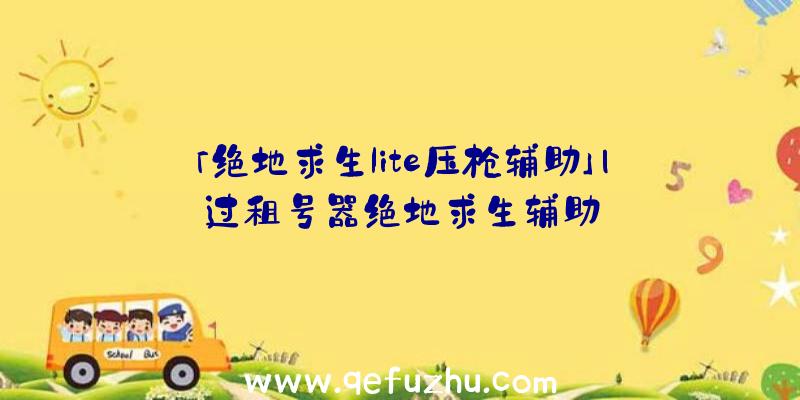 「绝地求生lite压枪辅助」|过租号器绝地求生辅助

5

9

School Bus

www.qefuzhu.com